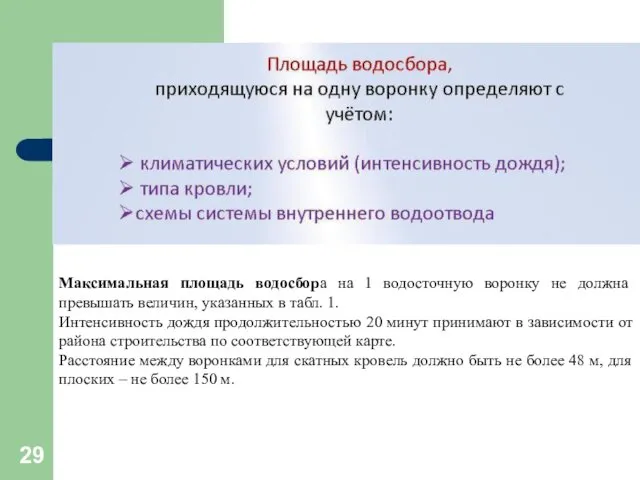 Площадь водосбора,
приходящуюся на одну воронку определяют с учётом:

➢ климатических условий (интенсивность дождя);
➢ типа кровли;
➢ схемы системы внутреннего водоотвода

Максимальная площадь водосбора на 1 водосточную воронку не должна превышать величин, указанных в табл. 1.
Интенсивность дождя продолжительностью 20 минут принимают в зависимости от района строительства по соответствующей карте.
Расстояние между воронками для скатных кровель должно быть не более 48 м, для плоских – не более 150 м.

29